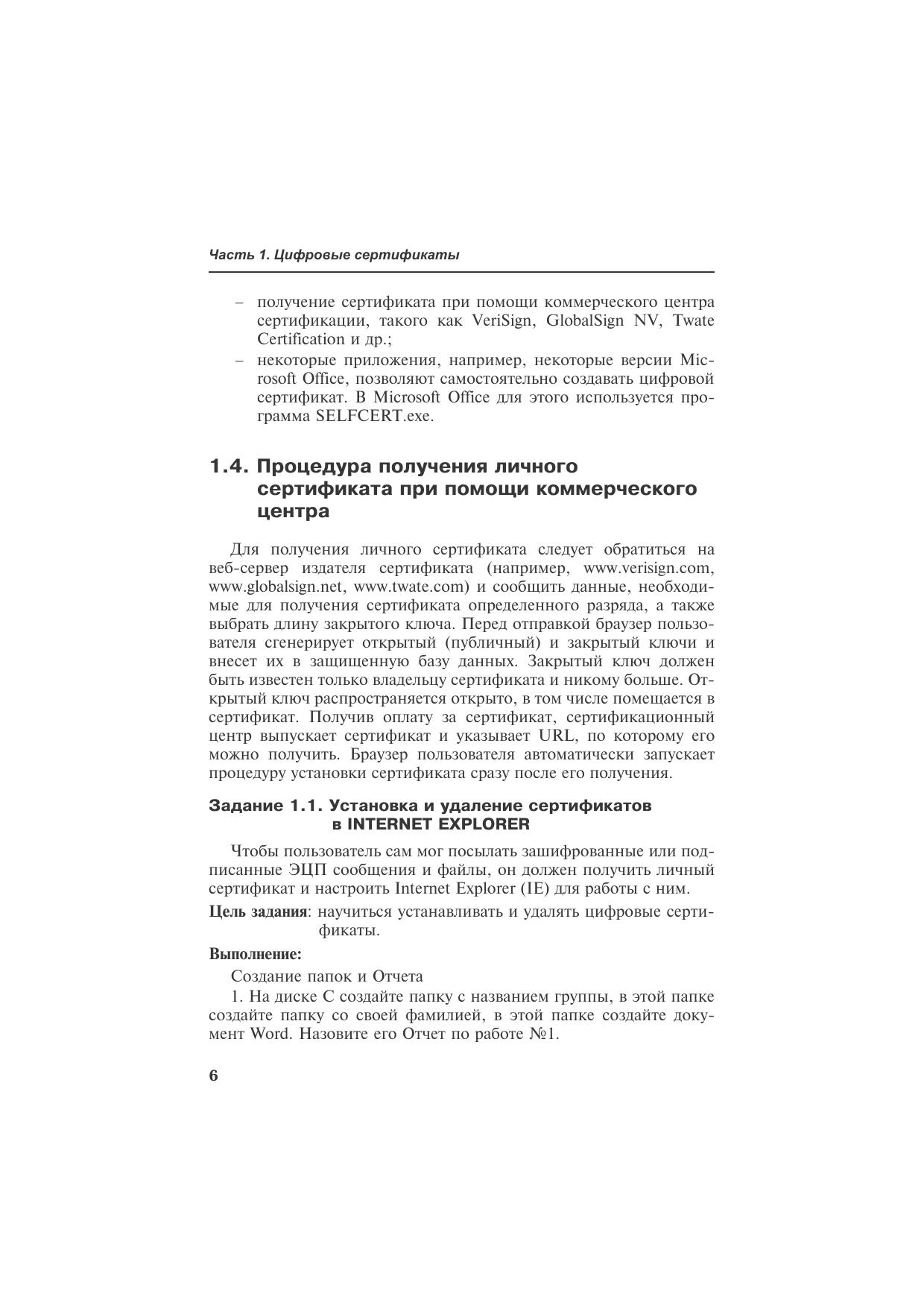 Часть 1. Цифровые сертификаты

– получение сертификата при помощи коммерческого центра сертификации, такого как VeriSign, GlobalSign NV, Twate Certification и др.;
– некоторые приложения, например, некоторые версии Microsoft Office, позволяют самостоятельно создавать цифровой сертификат. В Microsoft Office для этого используется программа SELFCERT.exe.

1.4. Процедура получения личного сертификата при помощи коммерческого центра

Для получения личного сертификата следует обратиться на веб-сервер издателя сертификата (например, www.verisign.com, www.globalsign.net, www.twate.com) и сообщить данные, необходимые для получения сертификата определенного разряда, а также выбрать длину закрытого ключа. Перед отправкой браузер пользователя сгенерирует открытый (публичный) и закрытый ключи и внесет их в защищенную базу данных. Закрытый ключ должен быть известен только владельцу сертификата и никому больше. Открытый ключ распространяется открыто, в том числе помещается в сертификат. Получив оплату за сертификат, сертификационный центр выпускает сертификат и указывает URL, по которому его можно получить. Браузер пользователя автоматически запускает процедуру установки сертификата сразу после его получения.

Задание 1.1. Установка и удаление сертификатов в INTERNET EXPLORER

Чтобы пользователь сам мог посылать зашифрованные или подписанные ЭЦП сообщения и файлы, он должен получить личный сертификат и настроить Internet Explorer (IE) для работы с ним.

Цель задания: научиться устанавливать и удалять цифровые сертификаты.

Выполнение:

Создание папок и Отчета

1. На диске С создайте папку с названием группы, в этой папке создайте папку со своей фамилией, в этой папке создайте документ Word. Назовите его Отчет по работе №1.

6